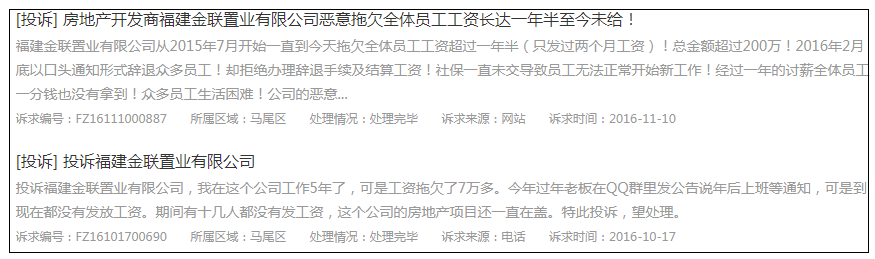 [投诉] 房地产开发商福建金联置业有限公司恶意拖欠全体员工工资长达一年半至今未给！

福建金联置业有限公司从2015年7月开始一直到今天拖欠全体员工工资超过一年半（只发过两个月工资）！总金额超过200万！2016年2月底以口头通知形式辞退众多员工！却拒绝办理辞退手续及结算工资！社保一直未交导致员工无法正常开始新工作！经过一年的讨薪全体员工一分钱也没有拿到！众多员工生活困难！公司的恶意...

诉求编号：FZ16111000887　所属区域：马尾区　处理情况：处理完毕　诉求来源：网站　诉求时间：2016-11-10

[投诉] 投诉福建金联置业有限公司

投诉福建金联置业有限公司，我在这个公司工作5年了，可是工资拖欠了7万多。今年过年老板在QQ群里发公告说年后上班等通知，可是到现在都没有发放工资。期间有十几人都没有发工资，这个公司的房地产项目还一直在盖。特此投诉，望处理。

诉求编号：FZ16101700690　所属区域：马尾区　处理情况：处理完毕　诉求来源：电话　诉求时间：2016-10-17